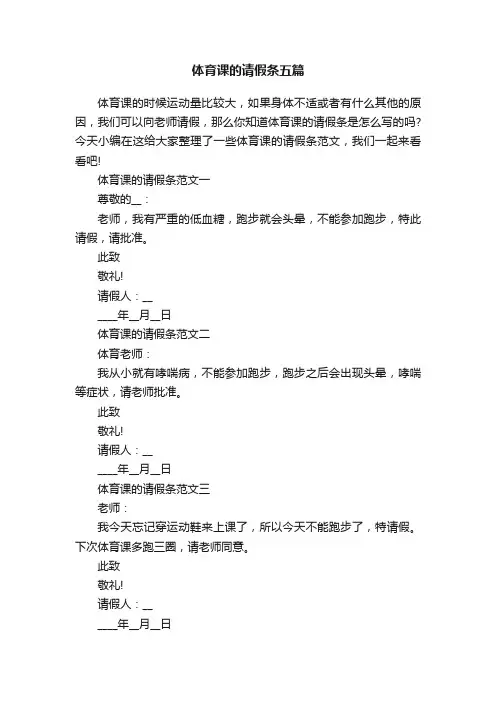 体育课的请假条五篇

体育课的时候运动量比较大，如果身体不适或者有什么其他的原因，我们可以向老师请假，那么你知道体育课的请假条是怎么写的吗?今天小编在这给大家整理了一些体育课的请假条范文，我们一起来看看吧!

体育课的请假条范文一

尊敬的__：

老师，我有严重的低血糖，跑步就会头晕，不能参加跑步，特此请假，请批准。

此致

敬礼!

请假人：__

____年__月__日

体育课的请假条范文二

体育老师：

我从小就有哮喘病，不能参加跑步，跑步之后会出现头晕，哮喘等症状，请老师批准。

此致

敬礼!

请假人：__

____年__月__日

体育课的请假条范文三

老师：

我今天忘记穿运动鞋来上课了，所以今天不能跑步了，特请假。下次体育课多跑三圈，请老师同意。

此致

敬礼!

请假人：__

____年__月__日